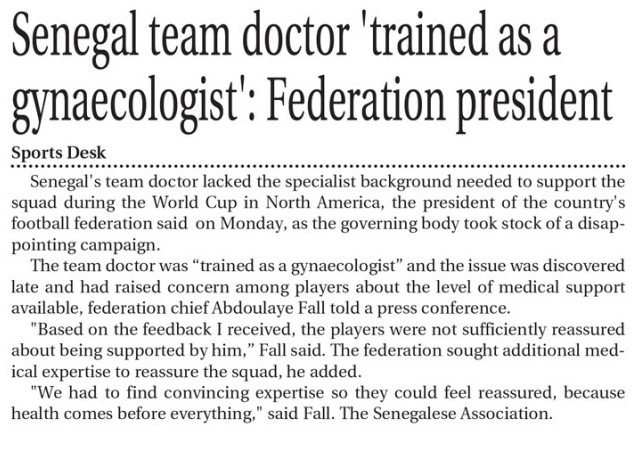 Senegal team doctor 'trained as a gynaecologist': Federation president

Sports Desk

Senegal's team doctor lacked the specialist background needed to support the squad during the World Cup in North America, the president of the country's football federation said on Monday, as the governing body took stock of a disappointing campaign.

The team doctor was "trained as a gynaecologist" and the issue was discovered late and had raised concern among players about the level of medical support available, federation chief Abdoulaye Fall told a press conference.

"Based on the feedback I received, the players were not sufficiently reassured about being supported by him," Fall said. The federation sought additional medical expertise to reassure the squad, he added.

"We had to find convincing expertise so they could feel reassured, because health comes before everything," said Fall. The Senegalese Association.